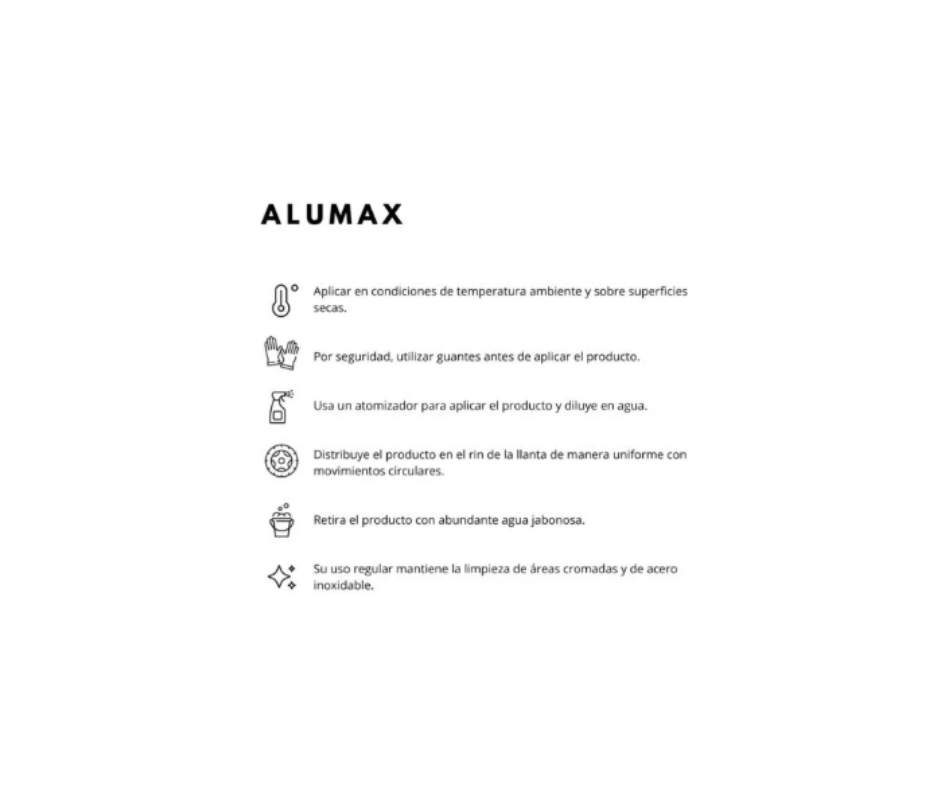 ALUMAX

Aplicar en condiciones de temperatura ambiente y sobre superficies secas.

Por seguridad, utilizar guantes antes de aplicar el producto.

Usa un atomizador para aplicar el producto y diluye en agua.

Distribuye el producto en el rin de la llanta de manera uniforme con movimientos circulares.

Retira el producto con abundante agua jabonosa.

Su uso regular mantiene la limpieza de áreas cromadas y de acero inoxidable.